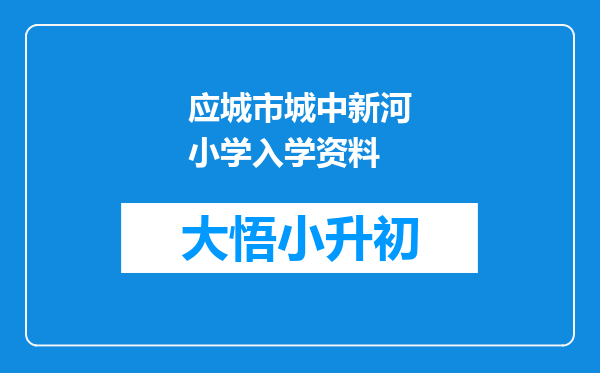 应城市城中新河小学入学资料

大悟小升初